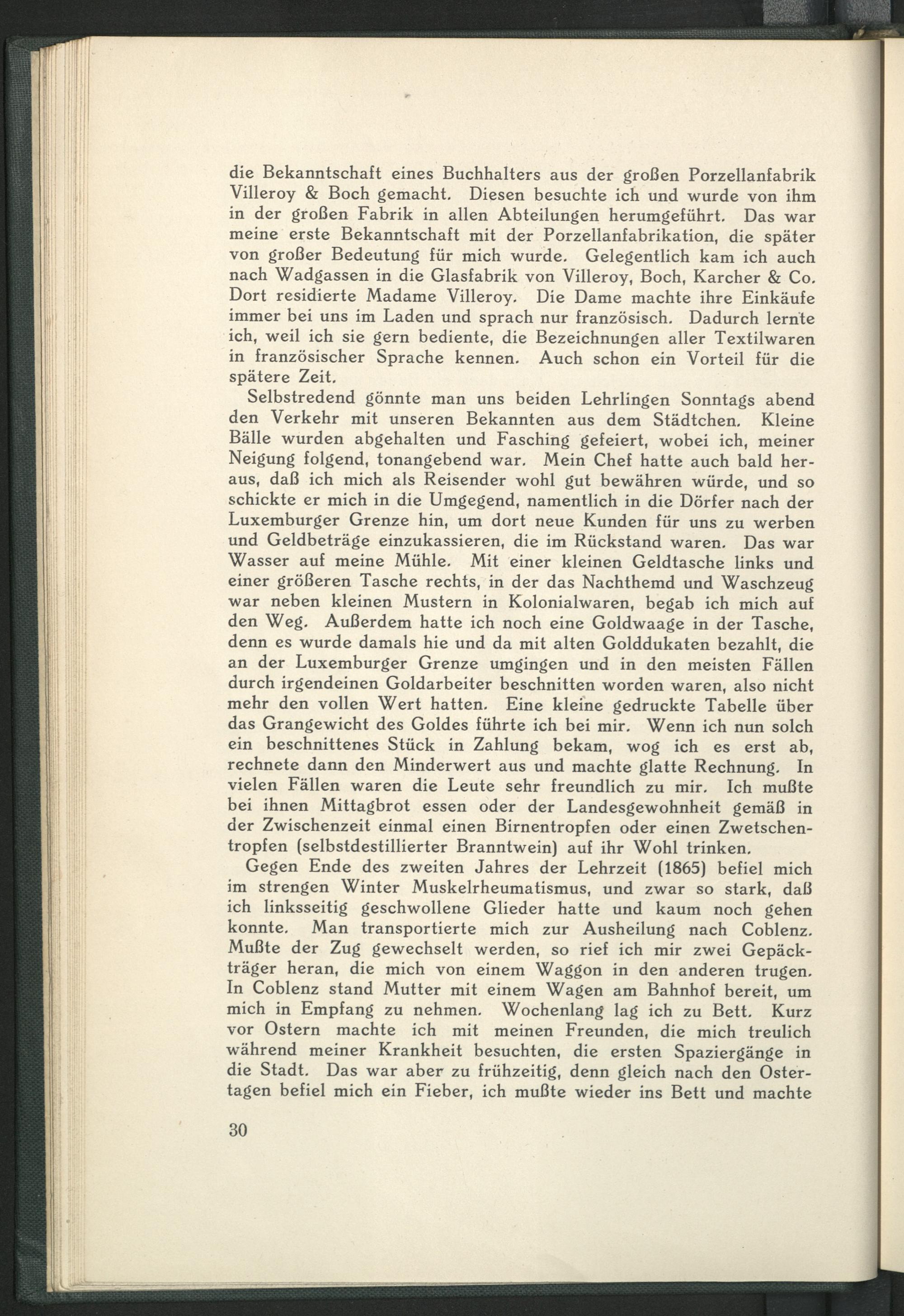 die Bekanntschaft eines Buchhalters aus der großen Porzellanfabrik Villeroy & Boch gemacht. Diesen besuchte ich und wurde von ihm in der großen Fabrik in allen Abteilungen herumgeführt. Das war meine erste Bekanntschaft mit der Porzellanfabrikation, die später von großer Bedeutung für mich wurde. Gelegentlich kam ich auch nach Wadgassen in die Glasfabrik von Villeroy, Boch, Karcher & Co. Dort residierte Madame Villeroy. Die Dame machte ihre Einkäufe immer bei uns im Laden und sprach nur französisch. Dadurch lernte ich, weil ich sie gern bediente, die Bezeichnungen aller Textilwaren in französischer Sprache kennen. Auch schon ein Vorteil für die spätere Zeit.

Selbstredend gönnte man uns beiden Lehrlingen Sonntags abend den Verkehr mit unseren Bekannten aus dem Städtchen. Kleine Bälle wurden abgehalten und Fasching gefeiert, wobei ich, meiner Neigung folgend, tonangebend war. Mein Chef hatte auch bald heraus, daß ich mich als Reisender wohl gut bewähren würde, und so schickte er mich in die Umgegend, namentlich in die Dörfer nach der Luxemburger Grenze hin, um dort neue Kunden für uns zu werben und Geldbeträge einzukassieren, die im Rückstand waren. Das war Wasser auf meine Mühle. Mit einer kleinen Geldtasche links und einer größeren Tasche rechts, in der das Nachthemd und Waschzeug war neben kleinen Mustern in Kolonialwaren, begab ich mich auf den Weg. Außerdem hatte ich noch eine Goldwaage in der Tasche, denn es wurde damals hie und da mit alten Golddukaten bezahlt, die an der Luxemburger Grenze umgingen und in den meisten Fällen durch irgendeinen Goldarbeiter beschnitten worden waren, also nicht mehr den vollen Wert hatten. Eine kleine gedruckte Tabelle über das Grangewicht des Goldes führte ich bei mir. Wenn ich nun solch ein beschnittenes Stück in Zahlung bekam, wog ich es erst ab, rechnete dann den Minderwert aus und machte glatte Rechnung. In vielen Fällen waren die Leute sehr freundlich zu mir. Ich mußte bei ihnen Mittagbrot essen oder der Landesgewohnheit gemäß in der Zwischenzeit einmal einen Birnentropfen oder einen Zwetschentropfen (selbstdestillierter Branntwein) auf ihr Wohl trinken.

Gegen Ende des zweiten Jahres der Lehrzeit (1865) befiel mich im strengen Winter Muskelrheumatismus, und zwar so stark, daß ich linksseitig geschwollene Glieder hatte und kaum noch gehen konnte. Man transportierte mich zur Ausheilung nach Coblenz. Mußte der Zug gewechselt werden, so rief ich mir zwei Gepäckträger heran, die mich von einem Waggon in den anderen trugen. In Coblenz stand Mutter mit einem Wagen am Bahnhof bereit, um mich in Empfang zu nehmen. Wochenlang lag ich zu Bett. Kurz vor Ostern machte ich mit meinen Freunden, die mich treulich während meiner Krankheit besuchten, die ersten Spaziergänge in die Stadt. Das war aber zu frühzeitig, denn gleich nach den Ostertagen befiel mich ein Fieber, ich mußte wieder ins Bett und machte

30